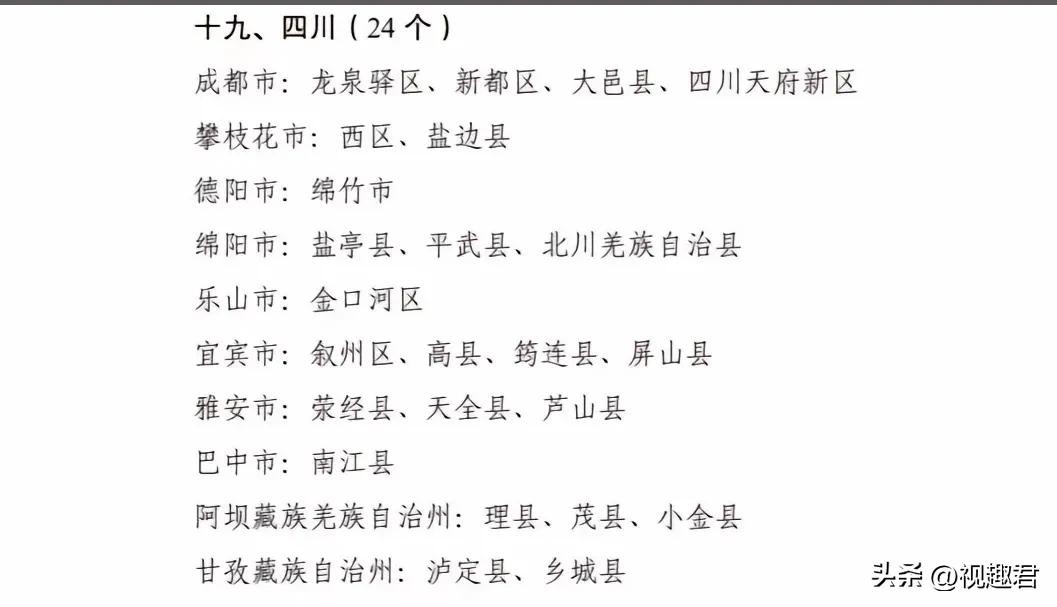 十九、四川（24 个）

成都市：龙泉驿区、新都区、大邑县、四川天府新区

攀枝花市：西区、盐边县

德阳市：绵竹市

绵阳市：盐亭县、平武县、北川羌族自治县

乐山市：金口河区

宜宾市：叙州区、高县、筠连县、屏山县

雅安市：荥经县、天全县、芦山县

巴中市：南江县

阿坝藏族羌族自治州：理县、茂县、小金县

甘孜藏族自治州：泸定县、乡城县

头条 @视趣君